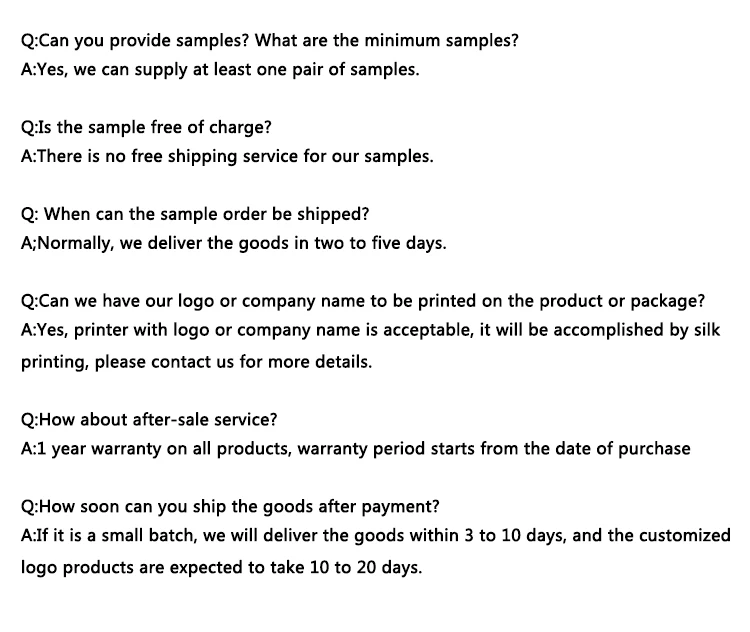 Q:Can you provide samples? What are the minimum samples?
A:Yes, we can supply at least one pair of samples.

Q:Is the sample free of charge?
A:There is no free shipping service for our samples.

Q: When can the sample order be shipped?
A;Normally, we deliver the goods in two to five days.

Q:Can we have our logo or company name to be printed on the product or package?
A:Yes, printer with logo or company name is acceptable, it will be accomplished by silk printing, please contact us for more details.

Q:How about after-sale service?
A:1 year warranty on all products, warranty period starts from the date of purchase

Q:How soon can you ship the goods after payment?
A:If it is a small batch, we will deliver the goods within 3 to 10 days, and the customized logo products are expected to take 10 to 20 days.